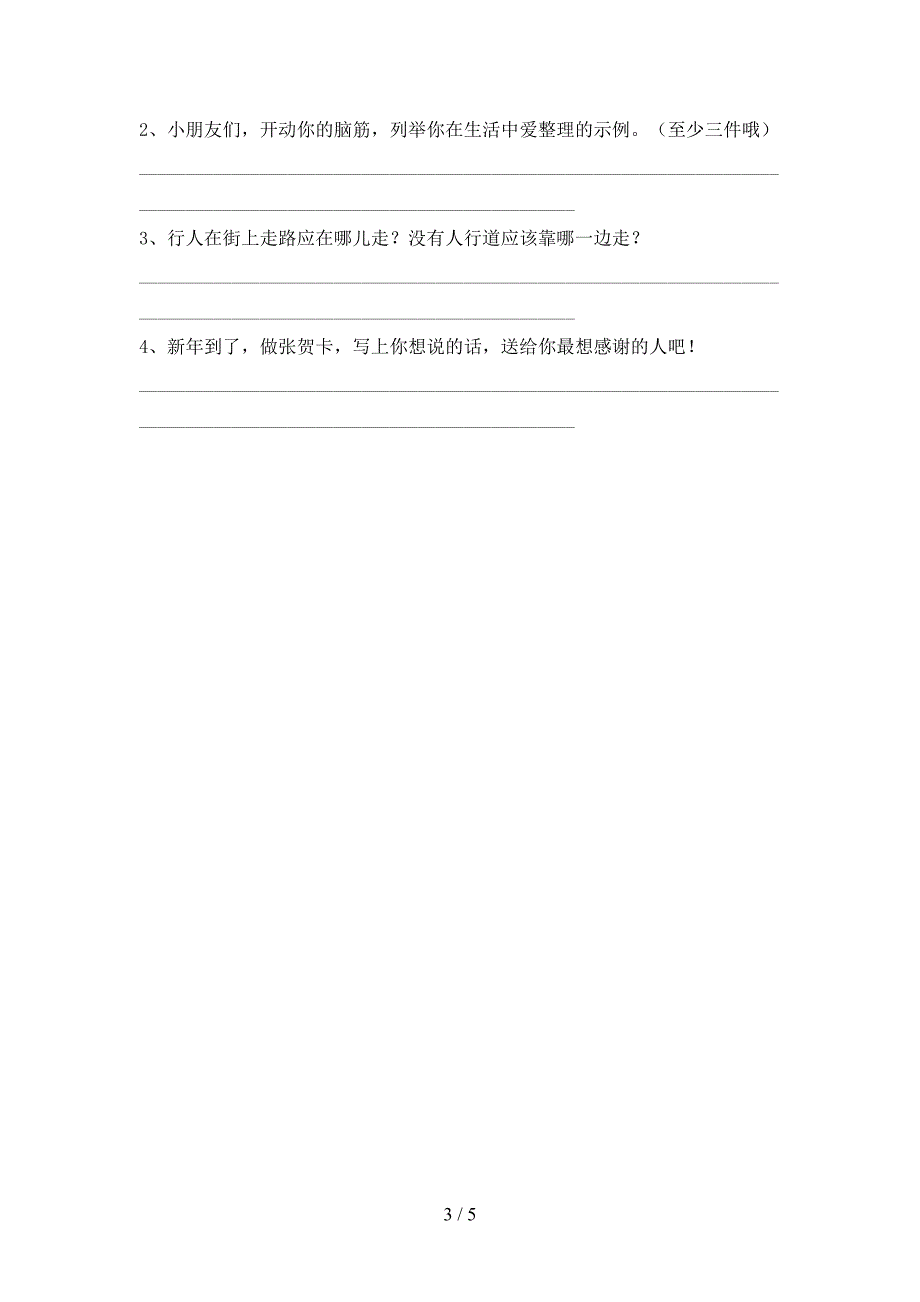 2、小朋友们，开动你的脑筋，列举你在生活中爱整理的示例。（至少三件哦）

3、行人在街上走路应在哪儿走？没有人行道应该靠哪一边走？

4、新年到了，做张贺卡，写上你想说的话，送给你最想感谢的人吧！

3 / 5